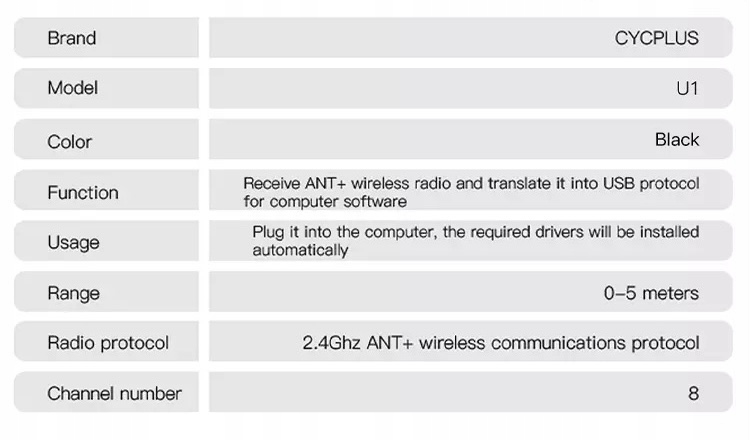 Brand
CYCPLUS

Model
U1

Color
Black

Function
Receive ANT+ wireless radio and translate it into USB protocol for computer software

Usage
Plug it into the computer, the required drivers will be installed automatically

Range
0-5 meters

Radio protocol
2.4Ghz ANT+ wireless communications protocol

Channel number
8